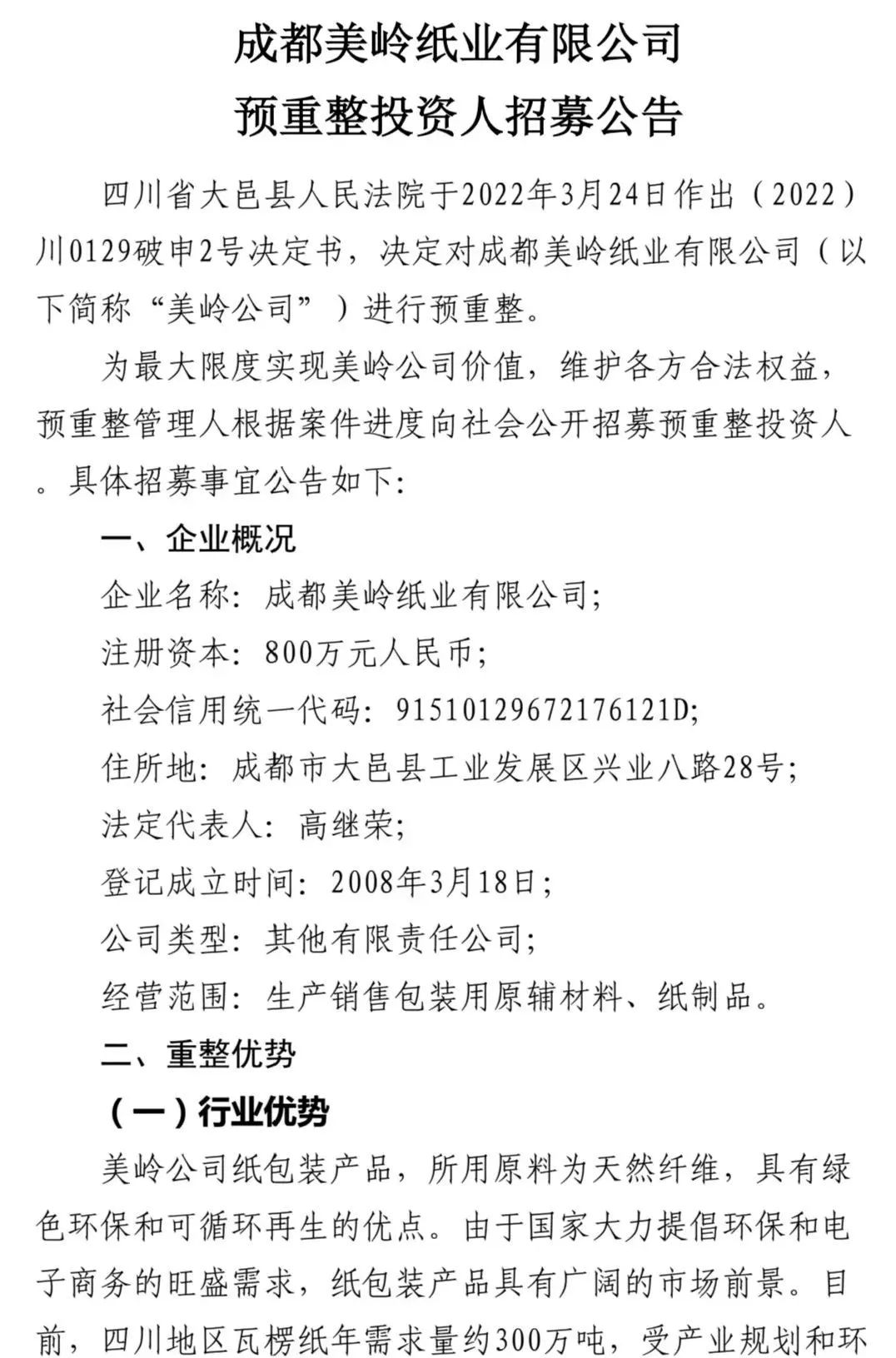 成都美岭纸业有限公司
预重整投资人招募公告

四川省大邑县人民法院于2022年3月24日作出（2022）川0129破申2号决定书，决定对成都美岭纸业有限公司（以下简称“美岭公司”）进行预重整。

为最大限度实现美岭公司价值，维护各方合法权益，预重整管理人根据案件进度向社会公开招募预重整投资人。具体招募事宜公告如下:

一、企业概况

企业名称：成都美岭纸业有限公司;

注册资本：800万元人民币;

社会信用统一代码：91510129672176121D;

住所地：成都市大邑县工业发展区兴业八路28号;

法定代表人：高继荣;

登记成立时间：2008年3月18日;

公司类型：其他有限责任公司;

经营范围：生产销售包装用原辅材料、纸制品。

二、重整优势

（一）行业优势

美岭公司纸包装产品，所用原料为天然纤维，具有绿色环保和可循环再生的优点。由于国家大力提倡环保和电子商务的旺盛需求，纸包装产品具有广阔的市场前景。目前，四川地区瓦楞纸年需求量约300万吨，受产业规划和环